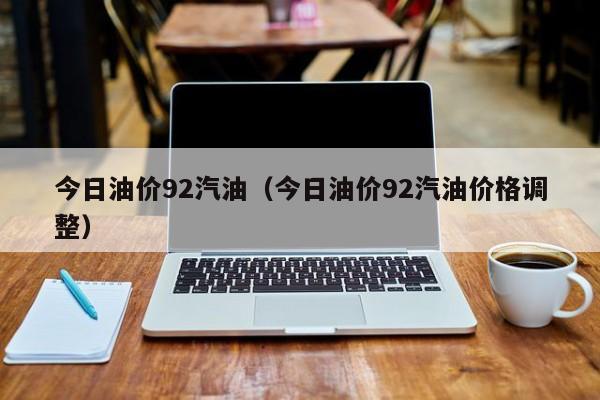 今日油价92汽油（今日油价92汽油价格调整）